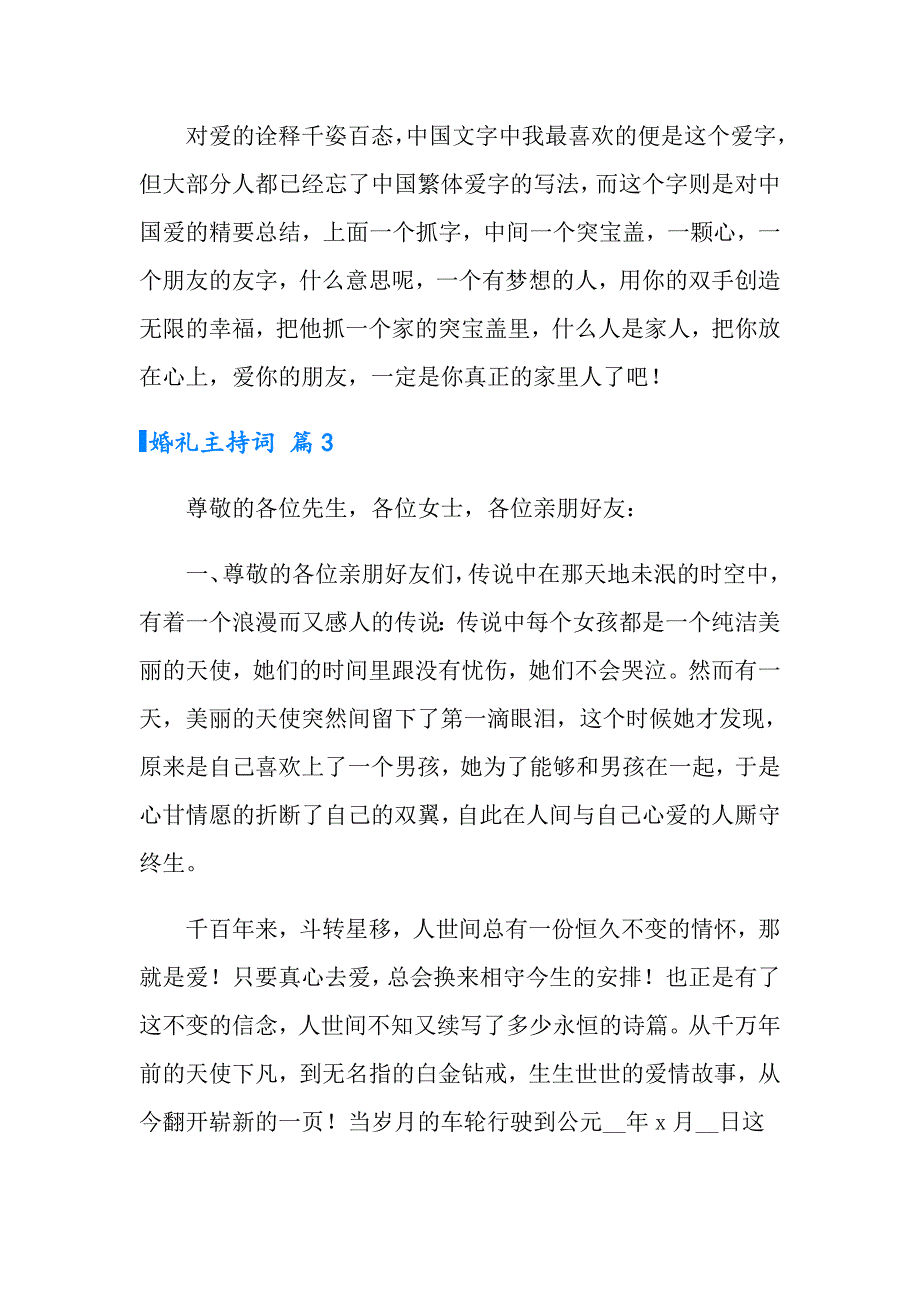 对爱的诠释千姿百态，中国文字中我最喜欢的便是这个爱字，但大部分人都已经忘了中国繁体爱字的写法，而这个字则是对中国爱的精要总结，上面一个抓字，中间一个突宝盖，一颗心，一个朋友的友字，什么意思呢，一个有梦想的人，用你的双手创造无限的幸福，把他抓一个家的突宝盖里，什么人是家人，把你放在心上，爱你的朋友，一定是你真正的家里人了吧！

婚礼主持词 篇 3

尊敬的各位先生，各位女士，各位亲朋好友：

一、尊敬的各位亲朋好友们，传说中在那天地未泯的时空中，有着一个浪漫而又感人的传说：传说中每个女孩都是一个纯洁美丽的天使，她们的时间里跟没有忧伤，她们不会哭泣。然而有一天，美丽的天使突然间留下了第一滴眼泪，这个时候她才发现，原来是自己喜欢上了一个男孩，她为了能够和男孩在一起，于是心甘情愿的折断了自己的双翼，自此在人间与自己心爱的人厮守终生。

千百年来，斗转星移，人世间总有一份恒久不变的情怀，那就是爱！只要真心去爱，总会换来相守今生的安排！也正是有了这不变的信念，人世间不知又续写了多少永恒的诗篇。从千万年前的天使下凡，到无名指的白金钻戒，生生世世的爱情故事，从今翻开崭新的一页！当岁月的车轮行驶到公元__年 x 月__日这